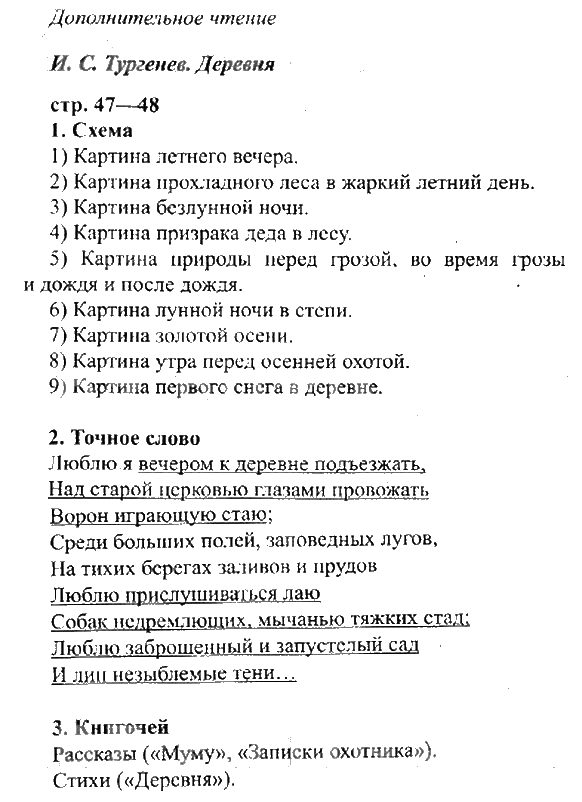 Дополнительное чтение

И. С. Тургенев. Деревня

стр. 47—48
1. Схема
1) Картина летнего вечера.
2) Картина прохладного леса в жаркий летний день.
3) Картина безлунной ночи.
4) Картина призрака деда в лесу.
5) Картина природы перед грозой, во время грозы и дождя и после дождя.
6) Картина лунной ночи в степи.
7) Картина золотой осени.
8) Картина утра перед осенней охотой.
9) Картина первого снега в деревне.

2. Точное слово
Люблю я вечером к деревне подъезжать,
Над старой церковью глазами провожать
Ворон играющую стаю;
Среди больших полей, заповедных лугов,
На тихих берегах заливов и прудов
Люблю прислушиваться лаю
Собак недремлющих, мычанью тяжких стад;
Люблю заброшенный и запустелый сад
И лип незыблемые тени…

3. Книгочей
Рассказы («Муму», «Записки охотника»).
Стихи («Деревня»).